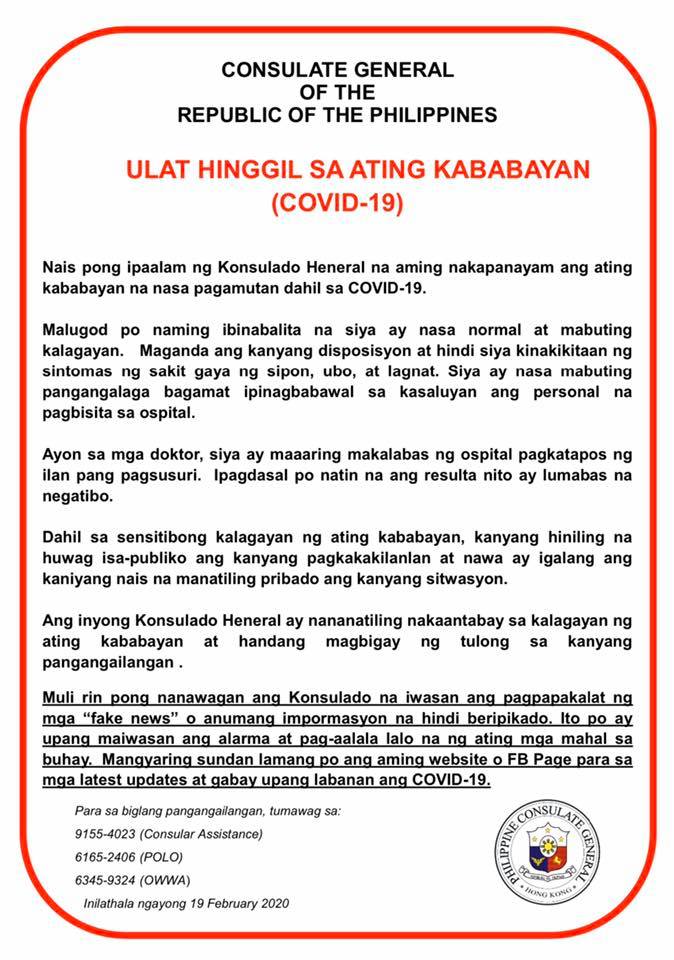 CONSULATE GENERAL
OF THE
REPUBLIC OF THE PHILIPPINES

ULAT HINGGIL SA ATING KABABAYAN
(COVID-19)

Nais pong ipaalam ng Konsulado Heneral na aming nakapanayam ang ating kababayan na nasa pagamutan dahil sa COVID-19.

Malugod po naming ibinabalita na siya ay nasa normal at mabuting kalagayan. Maganda ang kanyang disposisyon at hindi siya kinakikitaan ng sintomas ng sakit gaya ng sipon, ubo, at lagnat. Siya ay nasa mabuting pangangalaga bagamat ipinagbabawal sa kasaluyan ang personal na pagbisita sa ospital.

Ayon sa mga doktor, siya ay maaaring makalabas ng ospital pagkatapos ng ilan pang pagsusuri. Ipagdasal po natin na ang resulta nito ay lumabas na negatibo.

Dahil sa sensitibong kalagayan ng ating kababayan, kanyang hiniling na huwag isa-publiko ang kanyang pagkakakilanlan at nawa ay igalang ang kaniyang nais na manatiling pribado ang kanyang sitwasyon.

Ang inyong Konsulado Heneral ay nananatiling nakaantabay sa kalagayan ng ating kababayan at handang magbigay ng tulong sa kanyang pangangailangan .

Muli rin pong nanawagan ang Konsulado na iwasan ang pagpapakalat ng mga "fake news" o anumang impormasyon na hindi beripikado. Ito po ay upang maiwasan ang alarma at pag-aalala lalo na ng ating mga mahal sa buhay. Mangyaring sundan lamang po ang aming website o FB Page para sa mga latest updates at gabay upang labanan ang COVID-19.

Para sa biglang pangangailangan, tumawag sa:
9155-4023 (Consular Assistance)
6165-2406 (POLO)
6345-9324 (OWWA)
Inilathala ngayong 19 February 2020

PHILIPPINE CONSULATE GENERAL
HONG KONG